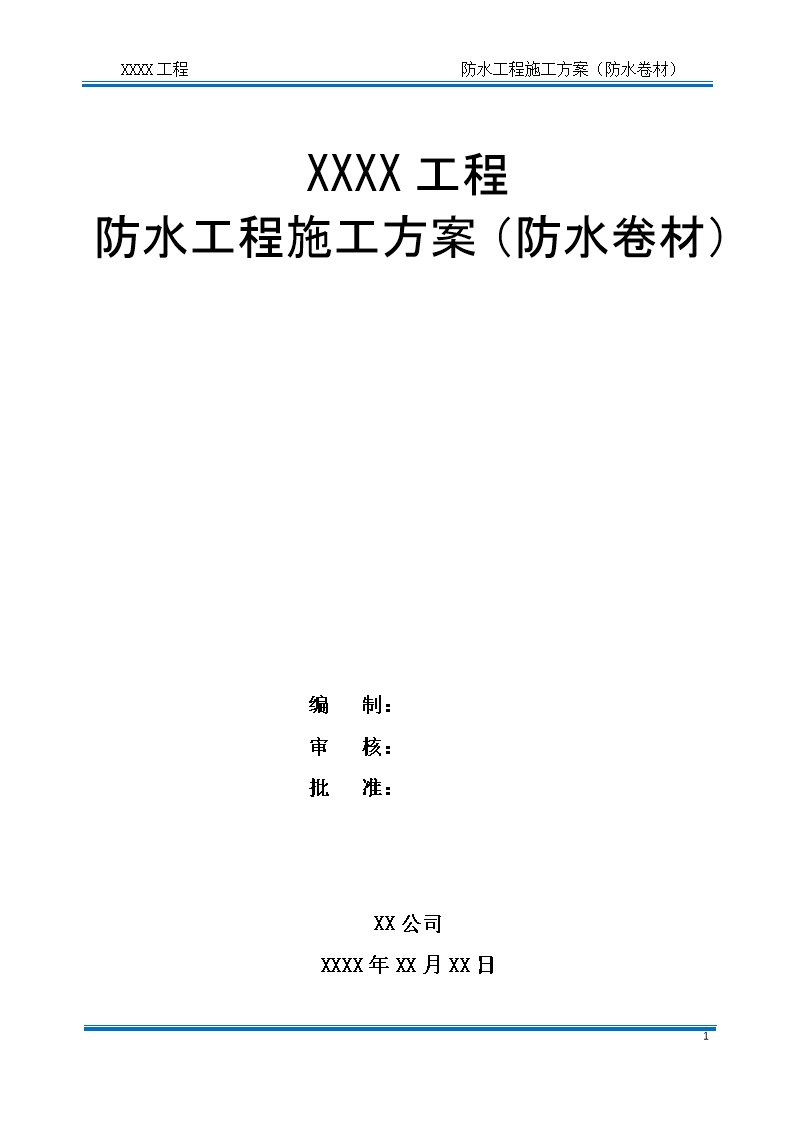 XXXX 工程

防水工程施工方案（防水卷材）

XXXX 工程
防水工程施工方案（防水卷材）

编　制：
审　核：
批　准：

XX 公司
XXXX 年 XX 月 XX 日

1